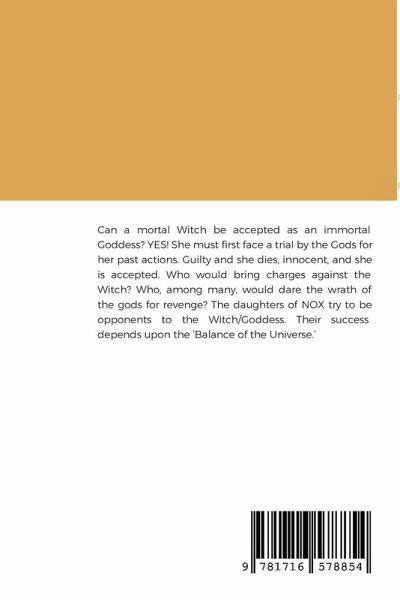 Can a mortal Witch be accepted as an immortal Goddess? YES! She must first face a trial by the Gods for her past actions. Guilty and she dies, innocent, and she is accepted. Who would bring charges against the Witch? Who, among many, would dare the wrath of the gods for revenge? The daughters of NOX try to be opponents to the Witch/Goddess. Their success depends upon the 'Balance of the Universe.'

9 781716 578854